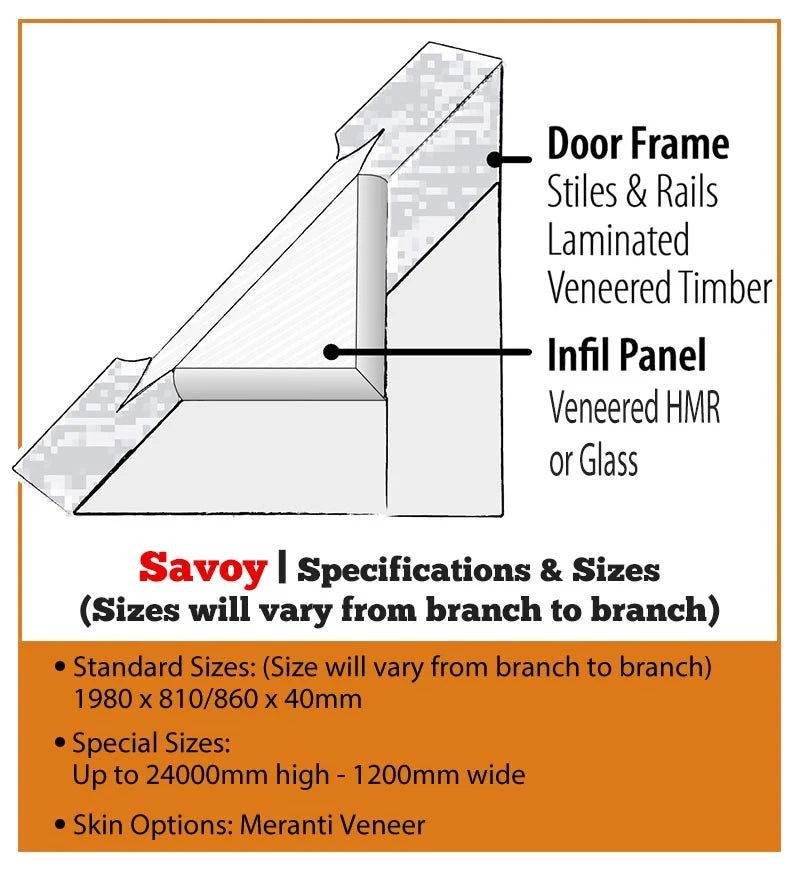 Door Frame
Stiles & Rails
Laminated
Veneered Timber

Infil Panel
Veneered HMR
or Glass

Savoy | Specifications & Sizes
(Sizes will vary from branch to branch)

• Standard Sizes: (Size will vary from branch to branch)
1980 x 810/860 x 40mm

• Special Sizes:
Up to 24000mm high - 1200mm wide

• Skin Options: Meranti Veneer